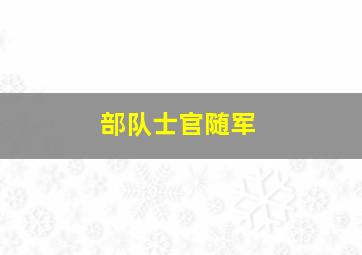 部队士官随军